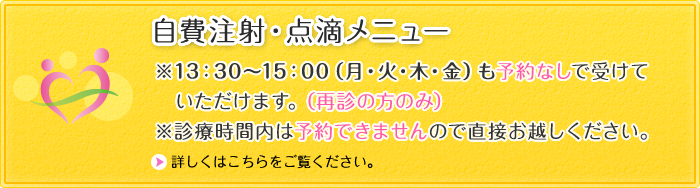 自費注射・点滴メニュー

※13：30～15：00（月・火・木・金）も予約なしで受けていただけます。（再診の方のみ）

※診療時間内は予約できませんので直接お越しください。

詳しくはこちらをご覧ください。